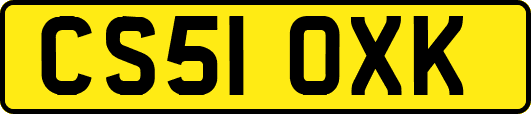 CS51 OXK